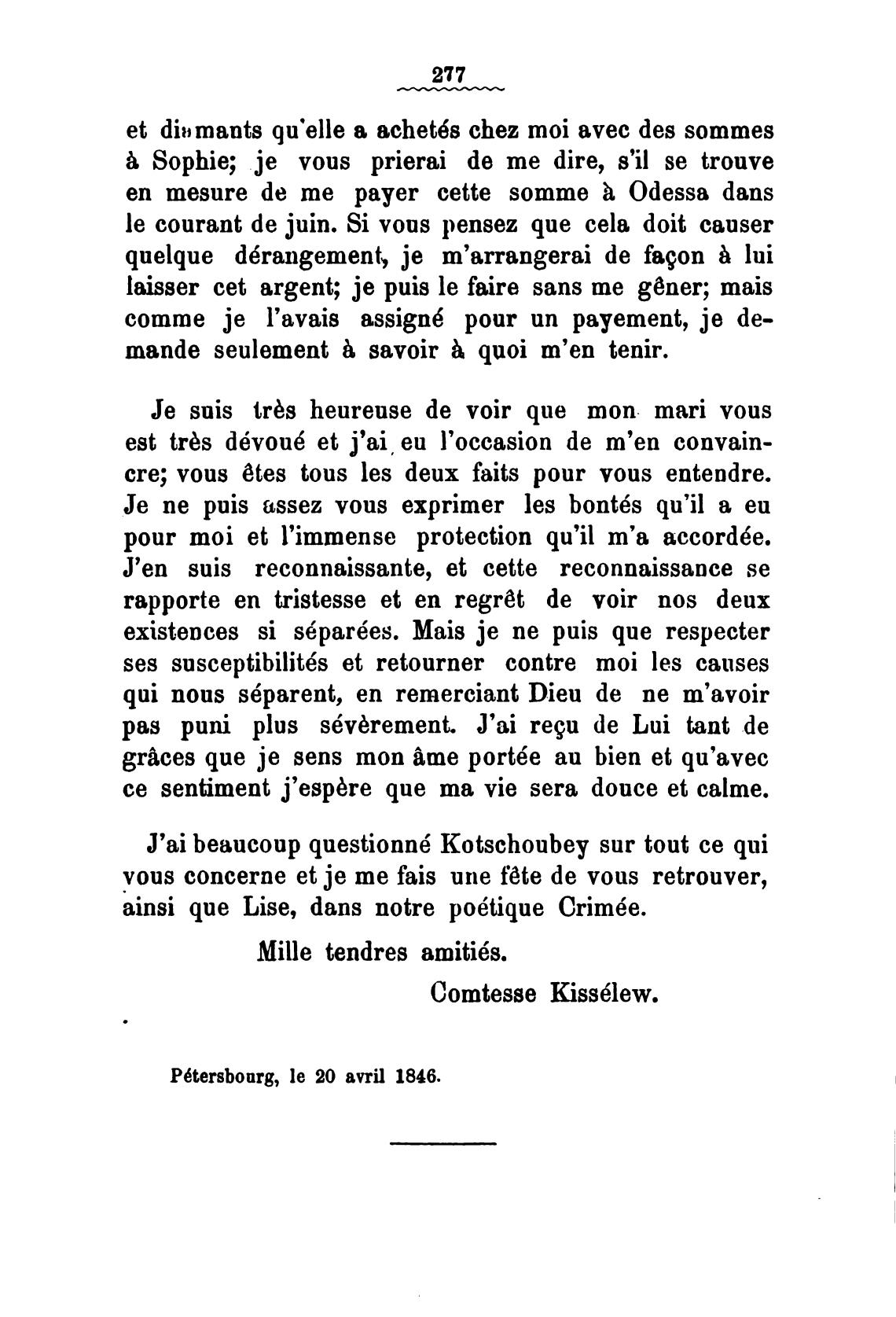 277

et diamants qu'elle a achetés chez moi avec des sommes à Sophie; je vous prierai de me dire, s'il se trouve en mesure de me payer cette somme à Odessa dans le courant de juin. Si vous pensez que cela doit causer quelque dérangement, je m'arrangerai de façon à lui laisser cet argent; je puis le faire sans me gêner; mais comme je l'avais assigné pour un payement, je demande seulement à savoir à quoi m'en tenir.

Je suis très heureuse de voir que mon mari vous est très dévoué et j'ai eu l'occasion de m'en convaincre; vous êtes tous les deux faits pour vous entendre. Je ne puis assez vous exprimer les bontés qu'il a eu pour moi et l'immense protection qu'il m'a accordée. J'en suis reconnaissante, et cette reconnaissance se rapporte en tristesse et en regrêt de voir nos deux existences si séparées. Mais je ne puis que respecter ses susceptibilités et retourner contre moi les causes qui nous séparent, en remerciant Dieu de ne m'avoir pas puni plus sévèrement. J'ai reçu de Lui tant de grâces que je sens mon âme portée au bien et qu'avec ce sentiment j'espère que ma vie sera douce et calme.

J'ai beaucoup questionné Kotschoubey sur tout ce qui vous concerne et je me fais une fête de vous retrouver, ainsi que Lise, dans notre poétique Crimée.

Mille tendres amitiés.

Comtesse Kissélew.

Pétersbourg, le 20 avril 1846.